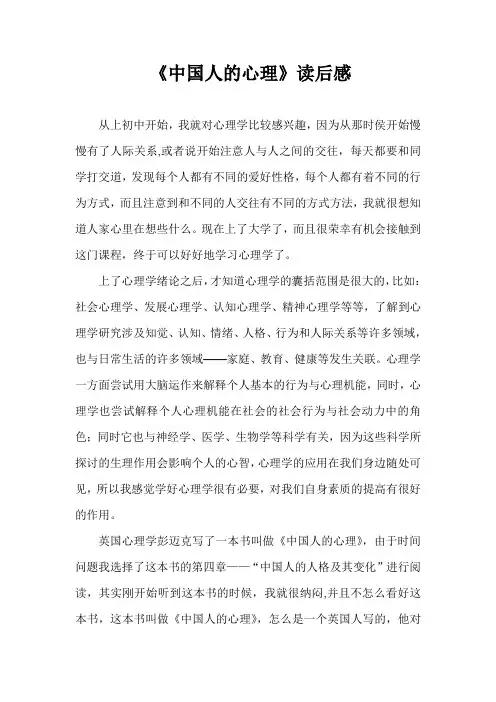 《中国人的心理》读后感

从上初中开始，我就对心理学比较感兴趣，因为从那时侯开始慢慢有了人际关系,或者说开始注意人与人之间的交往，每天都要和同学打交道，发现每个人都有不同的爱好性格，每个人都有着不同的行为方式，而且注意到和不同的人交往有不同的方式方法，我就很想知道人家心里在想些什么。现在上了大学了，而且很荣幸有机会接触到这门课程，终于可以好好地学习心理学了。

上了心理学绪论之后，才知道心理学的囊括范围是很大的，比如：社会心理学、发展心理学、认知心理学、精神心理学等等，了解到心理学研究涉及知觉、认知、情绪、人格、行为和人际关系等许多领域，也与日常生活的许多领域——家庭、教育、健康等发生关联。心理学一方面尝试用大脑运作来解释个人基本的行为与心理机能，同时，心理学也尝试解释个人心理机能在社会的社会行为与社会动力中的角色；同时它也与神经学、医学、生物学等科学有关，因为这些科学所探讨的生理作用会影响个人的心智，心理学的应用在我们身边随处可见，所以我感觉学好心理学很有必要，对我们自身素质的提高有很好的作用。

英国心理学彭迈克写了一本书叫做《中国人的心理》，由于时间问题我选择了这本书的第四章——“中国人的人格及其变化”进行阅读，其实刚开始听到这本书的时候，我就很纳闷,并且不怎么看好这本书，这本书叫做《中国人的心理》，怎么是一个英国人写的，他对